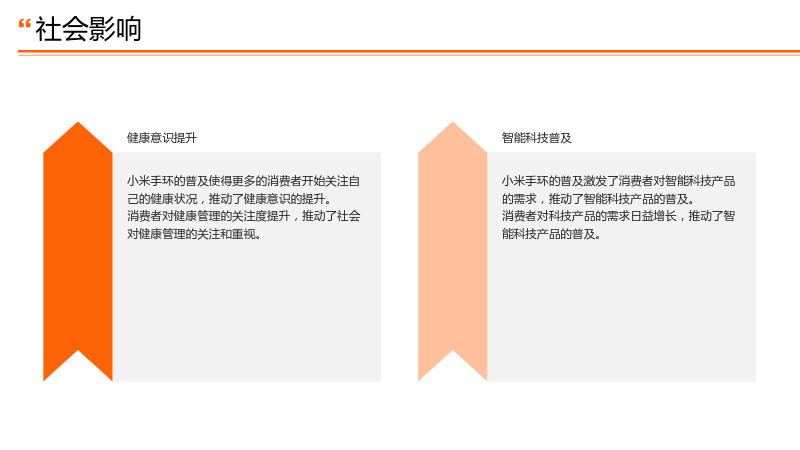 “社会影响

健康意识提升

小米手环的普及使得更多的消费者开始关注自己的健康状况，推动了健康意识的提升。
消费者对健康管理的关注度提升，推动了社会对健康管理的关注和重视。

智能科技普及

小米手环的普及激发了消费者对智能科技产品的需求，推动了智能科技产品的普及。
消费者对科技产品的需求日益增长，推动了智能科技产品的普及。